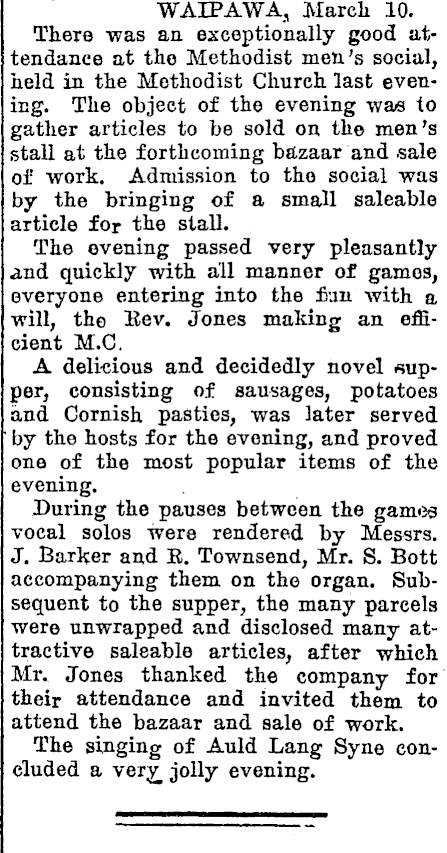 WAIPAWA, March 10.

There was an exceptionally good attendance at the Methodist men's social, held in the Methodist Church last evening. The object of the evening was to gather articles to be sold on the men's stall at the forthcoming bazaar and sale of work. Admission to the social was by the bringing of a small saleable article for the stall.

The evening passed very pleasantly and quickly with all manner of games, everyone entering into the fun with a will, the Rev. Jones making an efficient M.C.

A delicious and decidedly novel supper, consisting of sausages, potatoes and Cornish pasties, was later served by the hosts for the evening, and proved one of the most popular items of the evening.

During the pauses between the games vocal solos were rendered by Messrs. J. Barker and R. Townsend, Mr. S. Bott accompanying them on the organ. Subsequent to the supper, the many parcels were unwrapped and disclosed many attractive saleable articles, after which Mr. Jones thanked the company for their attendance and invited them to attend the bazaar and sale of work.

The singing of Auld Lang Syne concluded a very jolly evening.